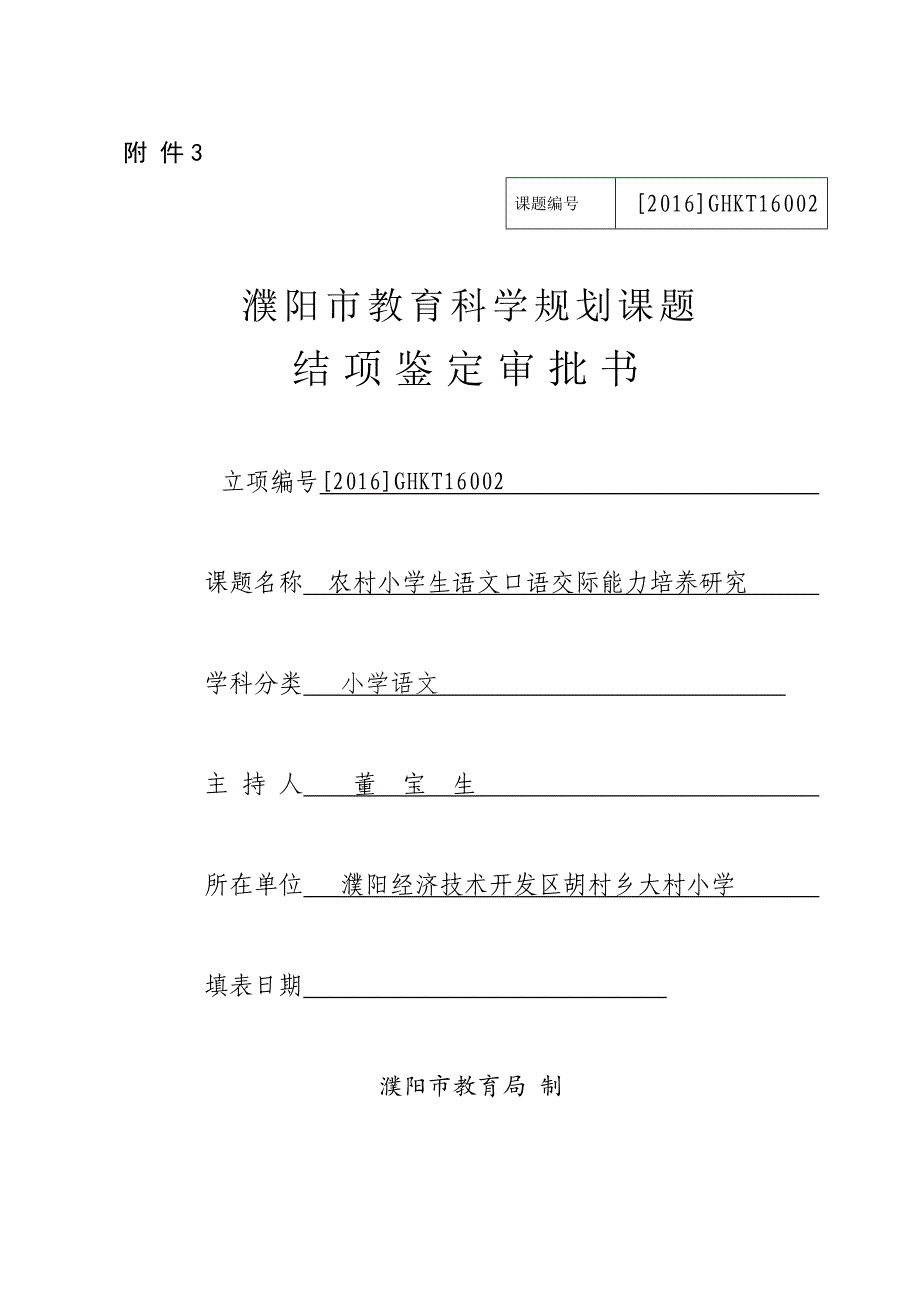 附 件 3

| 课题编号 | [2016]GHKT16002 |
|---|---|

濮阳市教育科学规划课题
结 项 鉴 定 审 批 书

立项编号[2016]GHKT16002

课题名称 农村小学生语文口语交际能力培养研究

学科分类 小学语文

主 持 人 董 宝 生

所在单位 濮阳经济技术开发区胡村乡大村小学

填表日期

濮阳市教育局 制